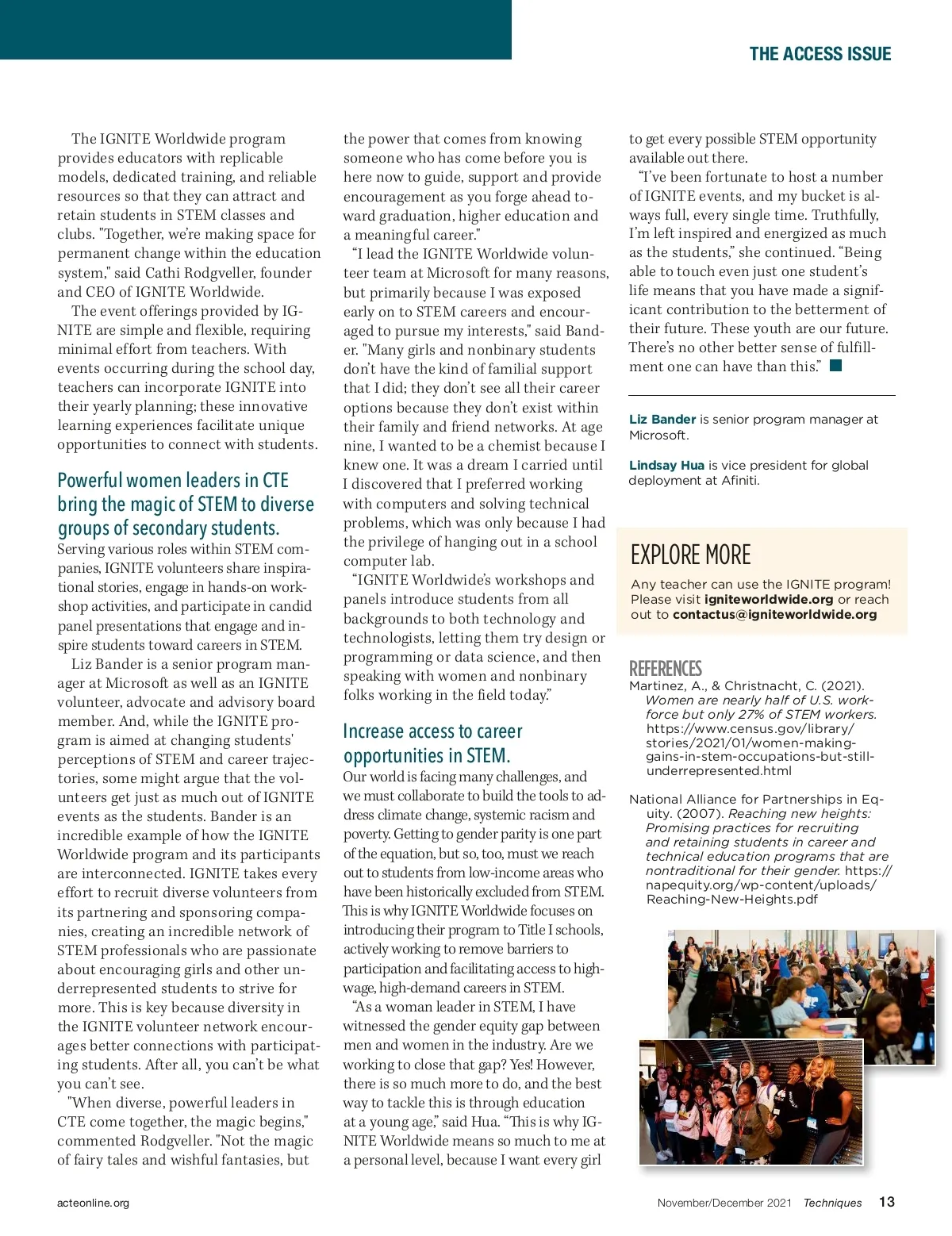 THE ACCESS ISSUE

The IGNITE Worldwide program provides educators with replicable models, dedicated training, and reliable resources so that they can attract and retain students in STEM classes and clubs. "Together, we're making space for permanent change within the education system," said Cathi Rodgveller, founder and CEO of IGNITE Worldwide.

The event offerings provided by IGNITE are simple and flexible, requiring minimal effort from teachers. With events occurring during the school day, teachers can incorporate IGNITE into their yearly planning; these innovative learning experiences facilitate unique opportunities to connect with students.

Powerful women leaders in CTE bring the magic of STEM to diverse groups of secondary students.

Serving various roles within STEM companies, IGNITE volunteers share inspirational stories, engage in hands-on workshop activities, and participate in candid panel presentations that engage and inspire students toward careers in STEM.

Liz Bander is a senior program manager at Microsoft as well as an IGNITE volunteer, advocate and advisory board member. And, while the IGNITE program is aimed at changing students' perceptions of STEM and career trajectories, some might argue that the volunteers get just as much out of IGNITE events as the students. Bander is an incredible example of how the IGNITE Worldwide program and its participants are interconnected. IGNITE takes every effort to recruit diverse volunteers from its partnering and sponsoring companies, creating an incredible network of STEM professionals who are passionate about encouraging girls and other underrepresented students to strive for more. This is key because diversity in the IGNITE volunteer network encourages better connections with participating students. After all, you can't be what you can't see.

"When diverse, powerful leaders in CTE come together, the magic begins," commented Rodgveller. "Not the magic of fairy tales and wishful fantasies, but the power that comes from knowing someone who has come before you is here now to guide, support and provide encouragement as you forge ahead toward graduation, higher education and a meaningful career."

"I lead the IGNITE Worldwide volunteer team at Microsoft for many reasons, but primarily because I was exposed early on to STEM careers and encouraged to pursue my interests," said Bander. "Many girls and nonbinary students don't have the kind of familial support that I did; they don't see all their career options because they don't exist within their family and friend networks. At age nine, I wanted to be a chemist because I knew one. It was a dream I carried until I discovered that I preferred working with computers and solving technical problems, which was only because I had the privilege of hanging out in a school computer lab.

"IGNITE Worldwide's workshops and panels introduce students from all backgrounds to both technology and technologists, letting them try design or programming or data science, and then speaking with women and nonbinary folks working in the field today."

Increase access to career opportunities in STEM.

Our world is facing many challenges, and we must collaborate to build the tools to address climate change, systemic racism and poverty. Getting to gender parity is one part of the equation, but so, too, must we reach out to students from low-income areas who have been historically excluded from STEM. This is why IGNITE Worldwide focuses on introducing their program to Title I schools, actively working to remove barriers to participation and facilitating access to high-wage, high-demand careers in STEM.

"As a woman leader in STEM, I have witnessed the gender equity gap between men and women in the industry. Are we working to close that gap? Yes! However, there is so much more to do, and the best way to tackle this is through education at a young age," said Hua. "This is why IGNITE Worldwide means so much to me at a personal level, because I want every girl to get every possible STEM opportunity available out there.

"I've been fortunate to host a number of IGNITE events, and my bucket is always full, every single time. Truthfully, I'm left inspired and energized as much as the students," she continued. "Being able to touch even just one student's life means that you have made a significant contribution to the betterment of their future. These youth are our future. There's no other better sense of fulfillment one can have than this."

Liz Bander is senior program manager at Microsoft.

Lindsay Hua is vice president for global deployment at Afiniti.

EXPLORE MORE
Any teacher can use the IGNITE program! Please visit igniteworldwide.org or reach out to contactus@igniteworldwide.org

REFERENCES
Martinez, A., & Christnacht, C. (2021). Women are nearly half of U.S. workforce but only 27% of STEM workers. https://www.census.gov/library/stories/2021/01/women-making-gains-in-stem-occupations-but-still-underrepresented.html

National Alliance for Partnerships in Equity. (2007). Reaching new heights: Promising practices for recruiting and retaining students in career and technical education programs that are nontraditional for their gender. https://napequity.org/wp-content/uploads/Reaching-New-Heights.pdf

acteonline.org

November/December 2021 Techniques 13